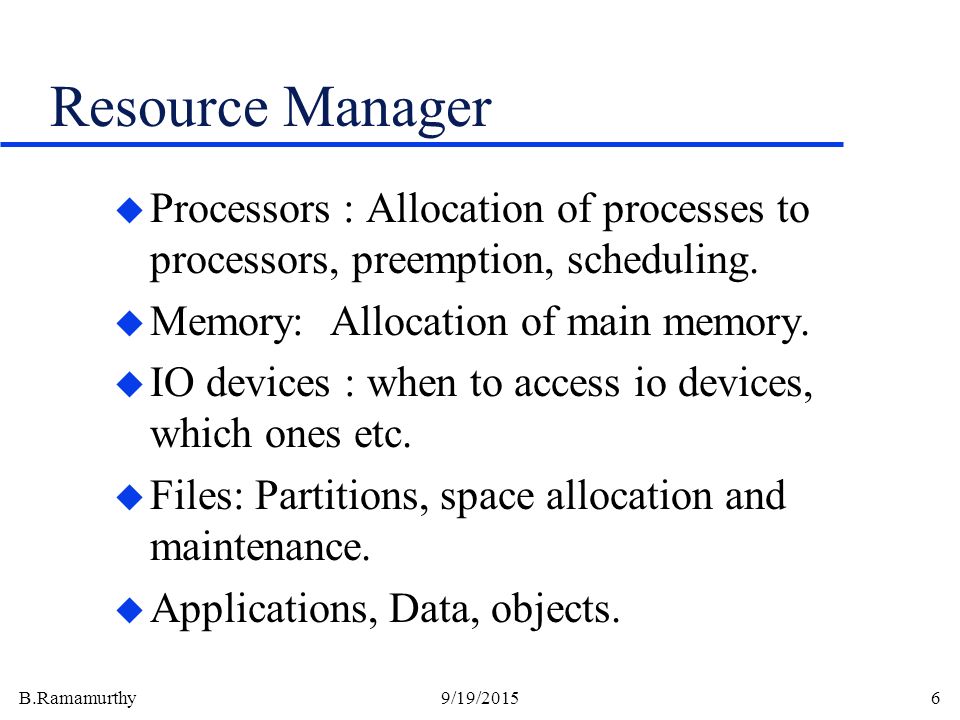 Resource Manager

Processors : Allocation of processes to processors, preemption, scheduling.

Memory: Allocation of main memory.

IO devices : when to access io devices, which ones etc.

Files: Partitions, space allocation and maintenance.

Applications, Data, objects.

B.Ramamurthy 9/19/2015 6